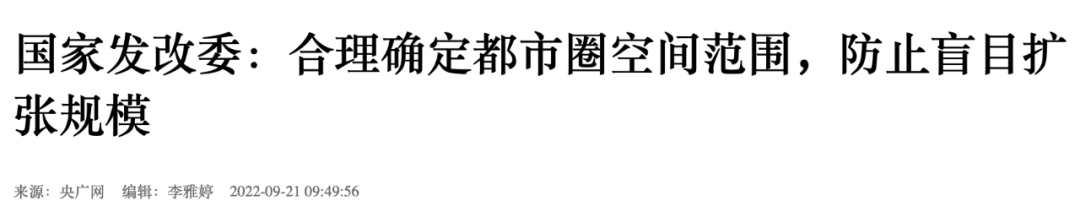 国家发改委：合理确定都市圈空间范围，防止盲目扩张规模

来源：央广网　编辑：李雅婷　2022-09-21 09:49:56